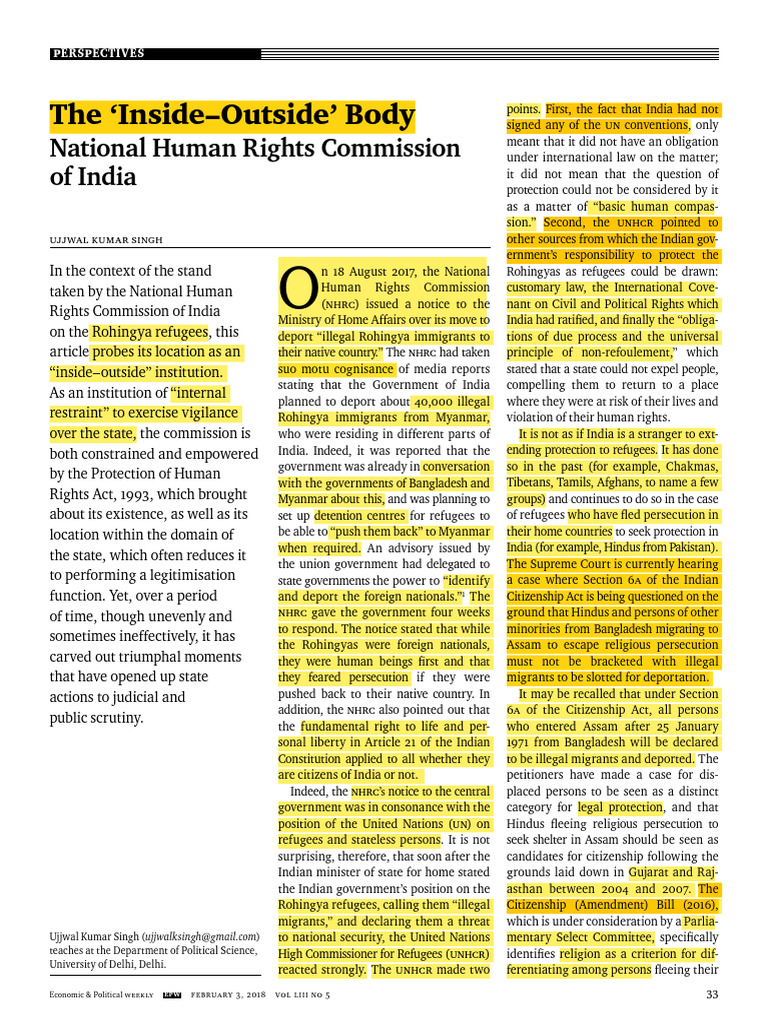 PERSPECTIVES

The 'Inside–Outside' Body

National Human Rights Commission of India

UJJWAL KUMAR SINGH

In the context of the stand taken by the National Human Rights Commission of India on the Rohingya refugees, this article probes its location as an "inside–outside" institution. As an institution of "internal restraint" to exercise vigilance over the state, the commission is both constrained and empowered by the Protection of Human Rights Act, 1993, which brought about its existence, as well as its location within the domain of the state, which often reduces it to performing a legitimisation function. Yet, over a period of time, though unevenly and sometimes ineffectively, it has carved out triumphal moments that have opened up state actions to judicial and public scrutiny.

Ujjwal Kumar Singh (ujjwalksingh@gmail.com) teaches at the Department of Political Science, University of Delhi, Delhi.

On 18 August 2017, the National Human Rights Commission (NHRC) issued a notice to the Ministry of Home Affairs over its move to deport "illegal Rohingya immigrants to their native country." The NHRC had taken suo motu cognisance of media reports stating that the Government of India planned to deport about 40,000 illegal Rohingya immigrants from Myanmar, who were residing in different parts of India. Indeed, it was reported that the government was already in conversation with the governments of Bangladesh and Myanmar about this, and was planning to set up detention centres for refugees to be able to "push them back" to Myanmar when required. An advisory issued by the union government had delegated to state governments the power to "identify and deport the foreign nationals."$^{1}$ The NHRC gave the government four weeks to respond. The notice stated that while the Rohingyas were foreign nationals, they were human beings first and that they feared persecution if they were pushed back to their native country. In addition, the NHRC also pointed out that the fundamental right to life and personal liberty in Article 21 of the Indian Constitution applied to all whether they are citizens of India or not.

Indeed, the NHRC's notice to the central government was in consonance with the position of the United Nations (UN) on refugees and stateless persons. It is not surprising, therefore, that soon after the Indian minister of state for home stated the Indian government's position on the Rohingya refugees, calling them "illegal migrants," and declaring them a threat to national security, the United Nations High Commissioner for Refugees (UNHCR) reacted strongly. The UNHCR made two points. First, the fact that India had not signed any of the UN conventions, only meant that it did not have an obligation under international law on the matter; it did not mean that the question of protection could not be considered by it as a matter of "basic human compassion." Second, the UNHCR pointed to other sources from which the Indian government's responsibility to protect the Rohingyas as refugees could be drawn: customary law, the International Covenant on Civil and Political Rights which India had ratified, and finally the "obligations of due process and the universal principle of non-refoulement," which stated that a state could not expel people, compelling them to return to a place where they were at risk of their lives and violation of their human rights.

It is not as if India is a stranger to extending protection to refugees. It has done so in the past (for example, Chakmas, Tibetans, Tamils, Afghans, to name a few groups) and continues to do so in the case of refugees who have fled persecution in their home countries to seek protection in India (for example, Hindus from Pakistan). The Supreme Court is currently hearing a case where Section 6A of the Indian Citizenship Act is being questioned on the ground that Hindus and persons of other minorities from Bangladesh migrating to Assam to escape religious persecution must not be bracketed with illegal migrants to be slotted for deportation.

It may be recalled that under Section 6A of the Citizenship Act, all persons who entered Assam after 25 January 1971 from Bangladesh will be declared to be illegal migrants and deported. The petitioners have made a case for displaced persons to be seen as a distinct category for legal protection, and that Hindus fleeing religious persecution to seek shelter in Assam should be seen as candidates for citizenship following the grounds laid down in Gujarat and Rajasthan between 2004 and 2007. The Citizenship (Amendment) Bill (2016), which is under consideration by a Parliamentary Select Committee, specifically identifies religion as a criterion for differentiating among persons fleeing their

Economic & Political WEEKLY EPW FEBRUARY 3, 2018 VOL LIII NO 5 33